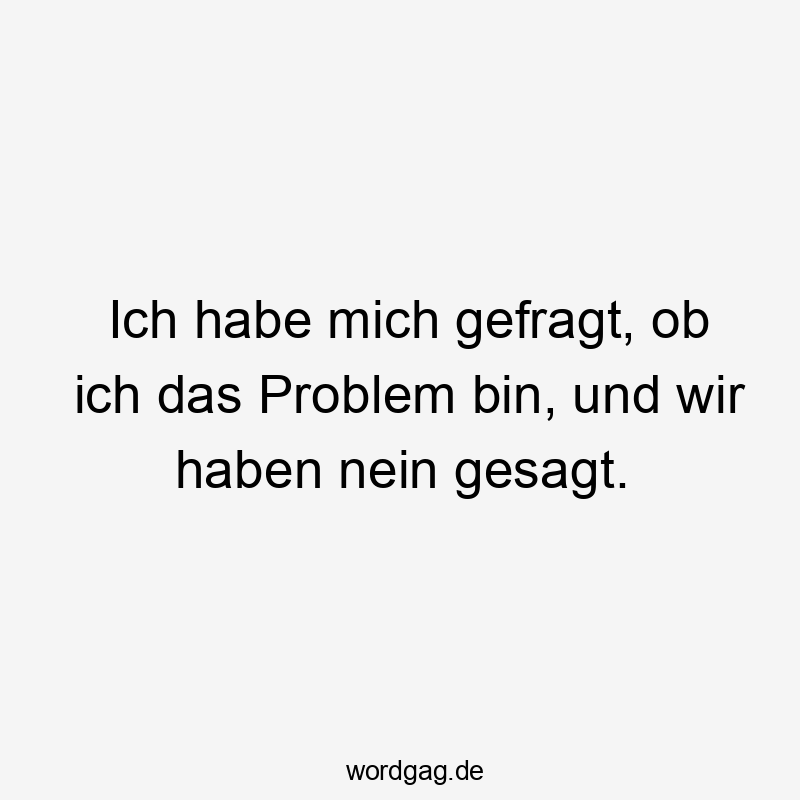 Ich habe mich gefragt, ob ich das Problem bin, und wir haben nein gesagt.

wordgag.de